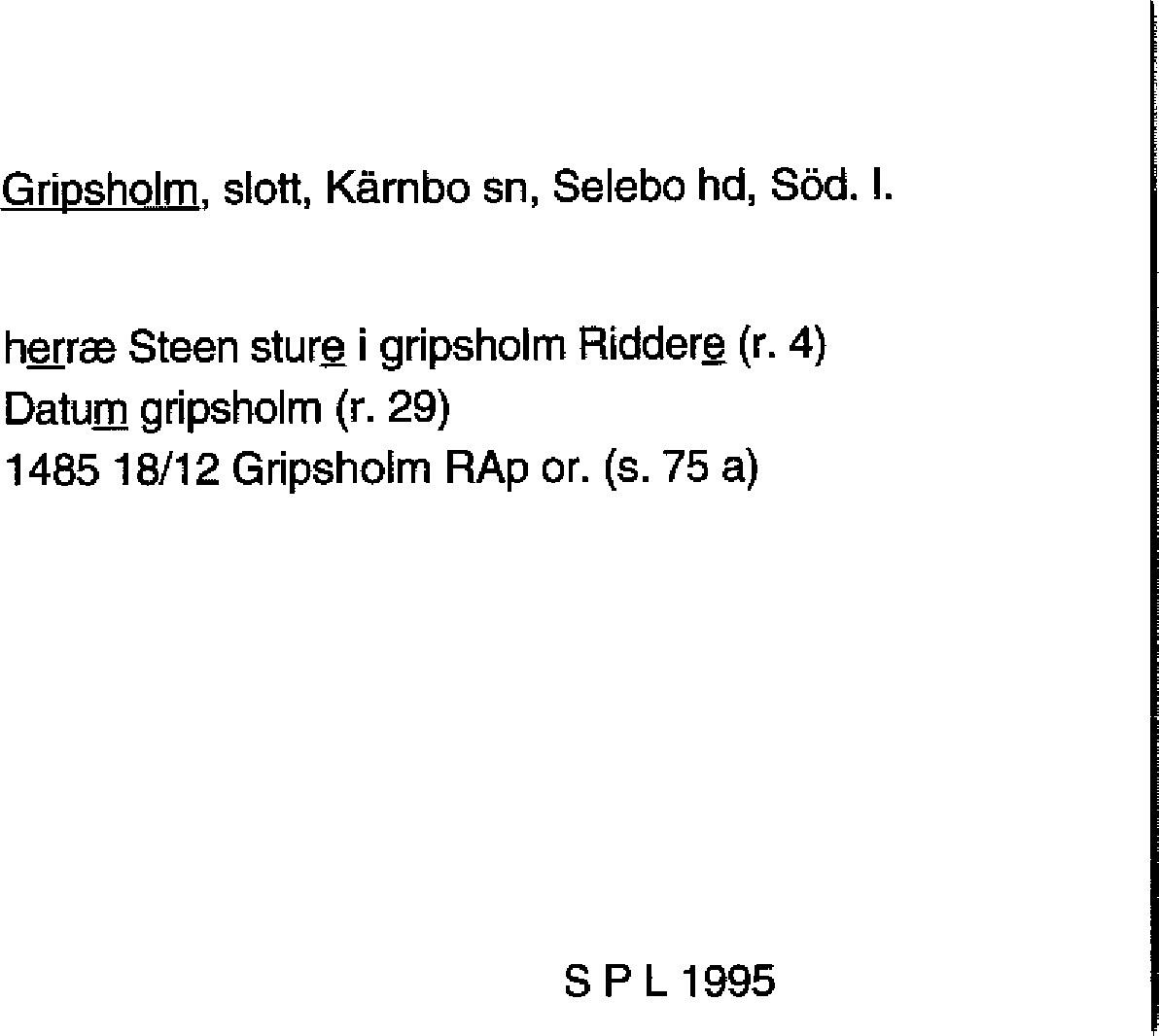 Gripsholm, slott, Kärnbo sn, Selebo hd, Söd. l.

herræ Steen sture i gripsholm Riddere (r. 4)
Datum gripsholm (r. 29)
1485 18/12 Gripsholm RAp or. (s. 75 a)

S P L 1995